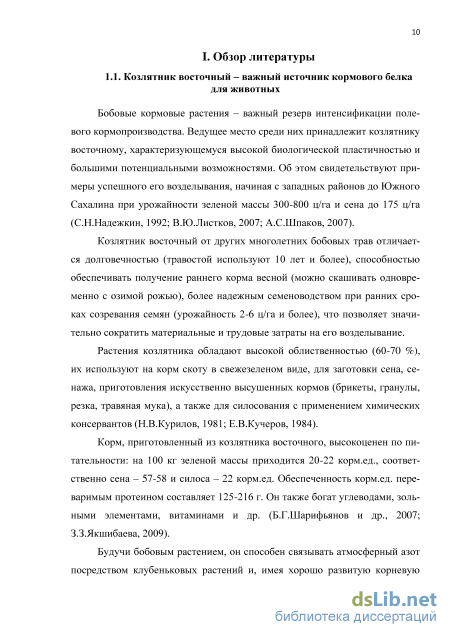 10

I. Обзор литературы

1.1. Козлятник восточный – важный источник кормового белка для животных

Бобовые кормовые растения – важный резерв интенсификации полевого кормопроизводства. Ведущее место среди них принадлежит козлятнику восточному, характеризующемуся высокой биологической пластичностью и большими потенциальными возможностями. Об этом свидетельствуют примеры успешного его возделывания, начиная с западных районов до Южного Сахалина при урожайности зеленой массы 300-800 ц/га и сена до 175 ц/га (С.Н.Надежкин, 1992; В.Ю.Листков, 2007; А.С.Шпаков, 2007).

Козлятник восточный от других многолетних бобовых трав отличается долговечностью (травостой используют 10 лет и более), способностью обеспечивать получение раннего корма весной (можно скашивать одновременно с озимой рожью), более надежным семеноводством при ранних сроках созревания семян (урожайность 2-6 ц/га и более), что позволяет значительно сократить материальные и трудовые затраты на его возделывание.

Растения козлятника обладают высокой облиственностью (60-70 %), их используют на корм скоту в свежезеленом виде, для заготовки сена, сенажа, приготовления искусственно высушенных кормов (брикеты, гранулы, резка, травяная мука), а также для силосования с применением химических консервантов (Н.В.Курилов, 1981; Е.В.Кучеров, 1984).

Корм, приготовленный из козлятника восточного, высокоценен по питательности: на 100 кг зеленой массы приходится 20-22 корм.ед., соответственно сена – 57-58 и силоса – 22 корм.ед. Обеспеченность корм.ед. переваримым протеином составляет 125-216 г. Он также богат углеводами, зольными элементами, витаминами и др. (Б.Г.Шарифьянов и др., 2007; З.З.Якшибаева, 2009).

Будучи бобовым растением, он способен связывать атмосферный азот посредством клубеньковых растений и, имея хорошо развитую корневую

dsLib.net
библиотека диссертаций